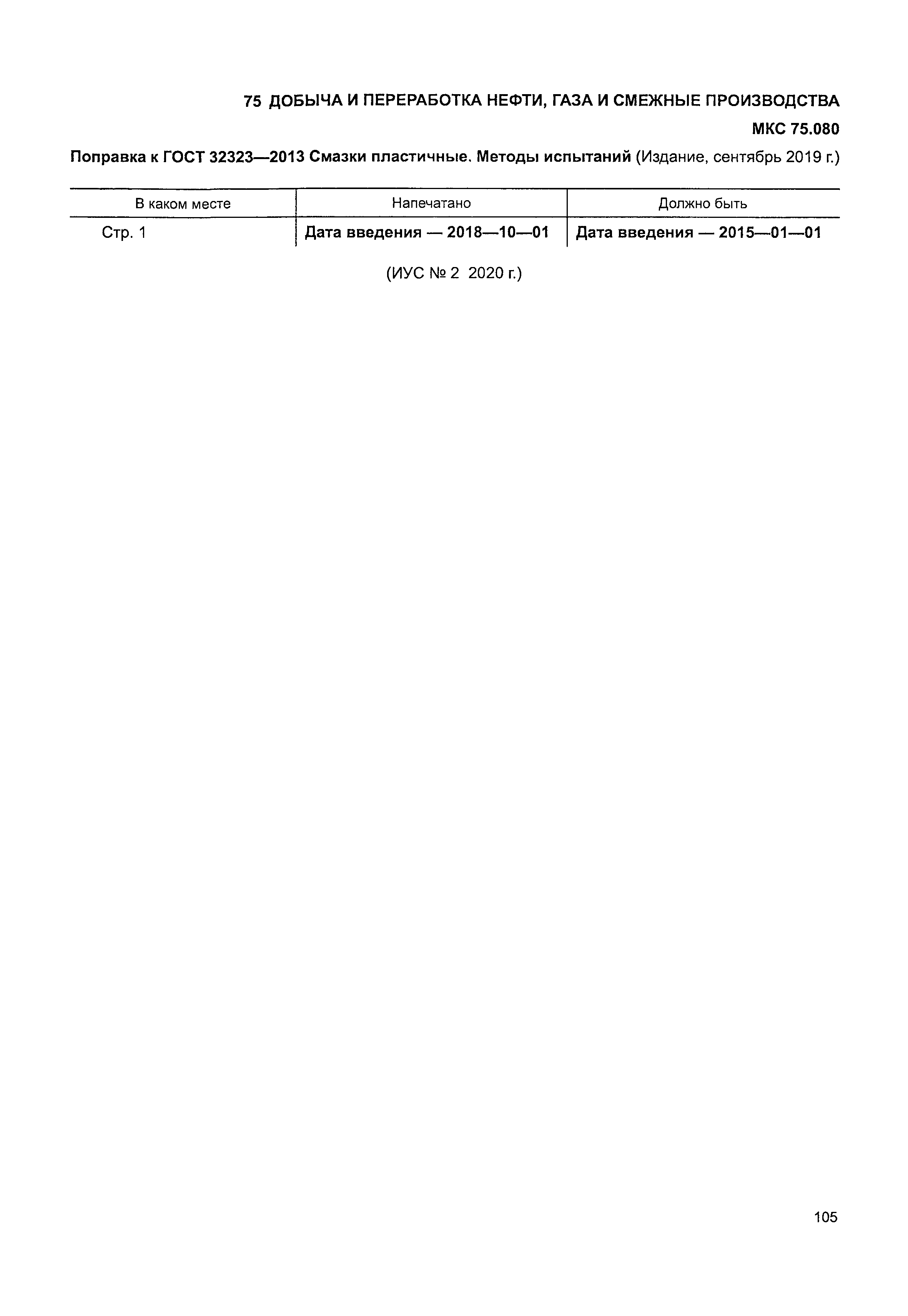 75 ДОБЫЧА И ПЕРЕРАБОТКА НЕФТИ, ГАЗА И СМЕЖНЫЕ ПРОИЗВОДСТВА

МКС 75.080

Поправка к ГОСТ 32323—2013 Смазки пластичные. Методы испытаний (Издание, сентябрь 2019 г.)

| В каком месте | Напечатано | Должно быть |
|---|---|---|
| Стр. 1 | Дата введения — 2018—10—01 | Дата введения — 2015—01—01 |

(ИУС № 2 2020 г.)

105